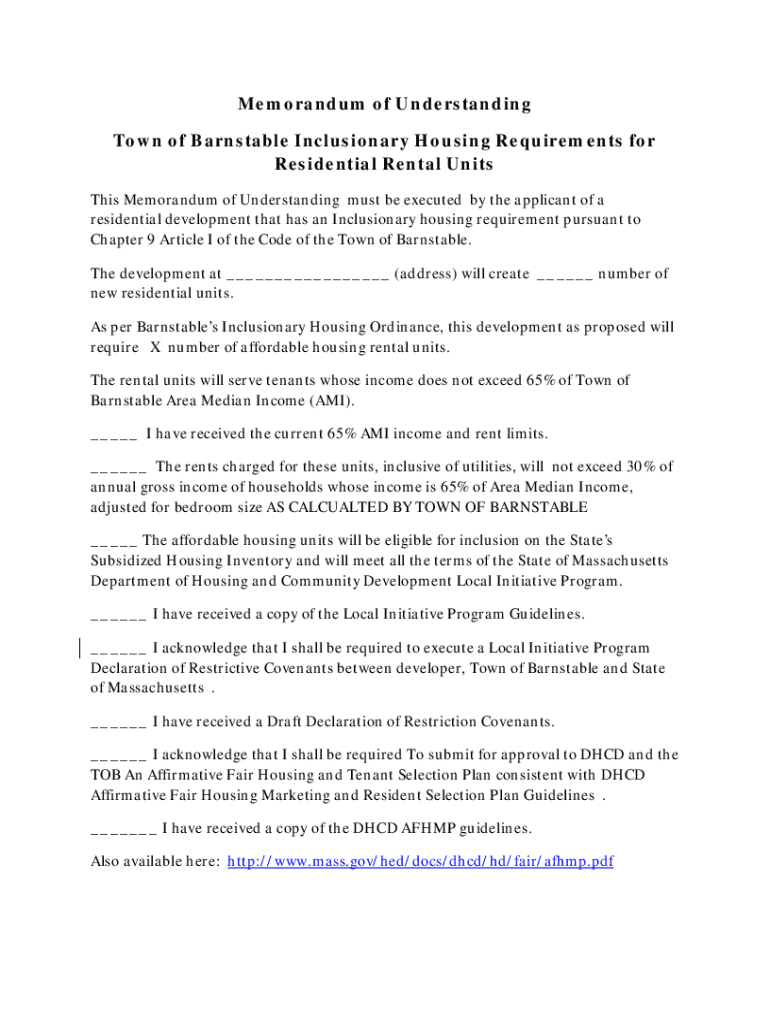 Memorandum of Understanding

Town of Barnstable Inclusionary Housing Requirements for Residential Rental Units

This Memorandum of Understanding must be executed by the applicant of a residential development that has an Inclusionary housing requirement pursuant to Chapter 9 Article I of the Code of the Town of Barnstable.

The development at _________________ (address) will create ______ number of new residential units.

As per Barnstable's Inclusionary Housing Ordinance, this development as proposed will require X number of affordable housing rental units.

The rental units will serve tenants whose income does not exceed 65% of Town of Barnstable Area Median Income (AMI).

_____ I have received the current 65% AMI income and rent limits.

______ The rents charged for these units, inclusive of utilities, will not exceed 30% of annual gross income of households whose income is 65% of Area Median Income, adjusted for bedroom size AS CALCUALTED BY TOWN OF BARNSTABLE

_____ The affordable housing units will be eligible for inclusion on the State's Subsidized Housing Inventory and will meet all the terms of the State of Massachusetts Department of Housing and Community Development Local Initiative Program.

______ I have received a copy of the Local Initiative Program Guidelines.

______ I acknowledge that I shall be required to execute a Local Initiative Program Declaration of Restrictive Covenants between developer, Town of Barnstable and State of Massachusetts .

______ I have received a Draft Declaration of Restriction Covenants.

______ I acknowledge that I shall be required To submit for approval to DHCD and the TOB An Affirmative Fair Housing and Tenant Selection Plan consistent with DHCD Affirmative Fair Housing Marketing and Resident Selection Plan Guidelines .

_______ I have received a copy of the DHCD AFHMP guidelines.

Also available here: http://www.mass.gov/hed/docs/dhcd/hd/fair/afhmp.pdf